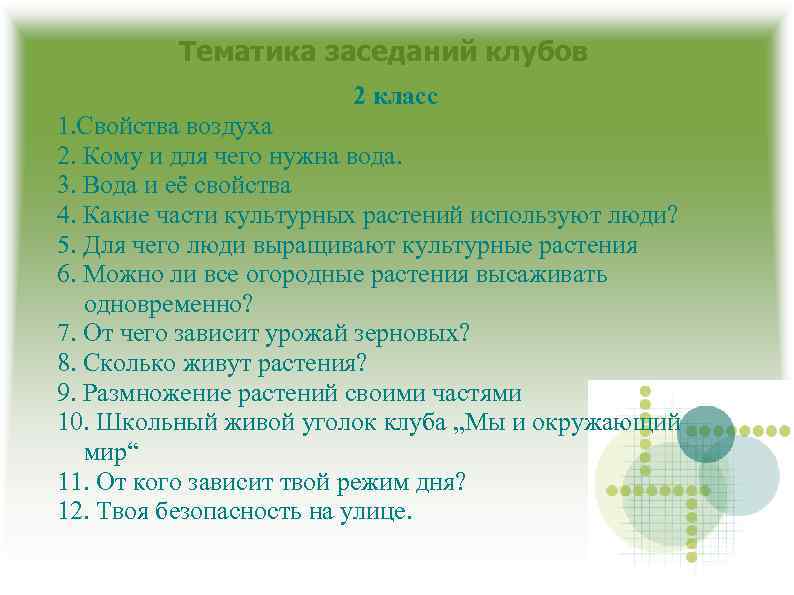 Тематика заседаний клубов

2 класс

1.Свойства воздуха
2. Кому и для чего нужна вода.
3. Вода и её свойства
4. Какие части культурных растений используют люди?
5. Для чего люди выращивают культурные растения
6. Можно ли все огородные растения высаживать одновременно?
7. От чего зависит урожай зерновых?
8. Сколько живут растения?
9. Размножение растений своими частями
10. Школьный живой уголок клуба „Мы и окружающий мир“
11. От кого зависит твой режим дня?
12. Твоя безопасность на улице.